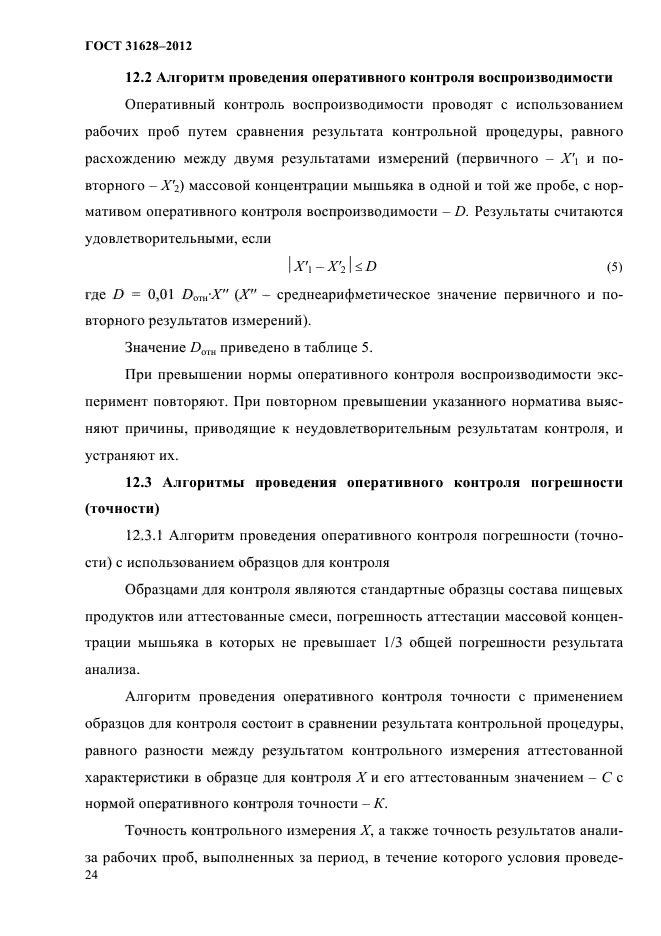 ГОСТ 31628–2012

12.2 Алгоритм проведения оперативного контроля воспроизводимости

Оперативный контроль воспроизводимости проводят с использованием рабочих проб путем сравнения результата контрольной процедуры, равного расхождению между двумя результатами измерений (первичного – $X'_1$ и повторного – $X'_2$) массовой концентрации мышьяка в одной и той же пробе, с нормативом оперативного контроля воспроизводимости – $D$. Результаты считаются удовлетворительными, если

$|X'_1 - X'_2| \leq D$ (5)

где $D$ = 0,01 $D_{отн} \cdot X''$ ($X''$ – среднеарифметическое значение первичного и повторного результатов измерений).

Значение $D_{отн}$ приведено в таблице 5.

При превышении нормы оперативного контроля воспроизводимости эксперимент повторяют. При повторном превышении указанного норматива выясняют причины, приводящие к неудовлетворительным результатам контроля, и устраняют их.

12.3 Алгоритмы проведения оперативного контроля погрешности (точности)

12.3.1 Алгоритм проведения оперативного контроля погрешности (точности) с использованием образцов для контроля

Образцами для контроля являются стандартные образцы состава пищевых продуктов или аттестованные смеси, погрешность аттестации массовой концентрации мышьяка в которых не превышает 1/3 общей погрешности результата анализа.

Алгоритм проведения оперативного контроля точности с применением образцов для контроля состоит в сравнении результата контрольной процедуры, равного разности между результатом контрольного измерения аттестованной характеристики в образце для контроля $X$ и его аттестованным значением – $C$ с нормой оперативного контроля точности – $K$.

Точность контрольного измерения $X$, а также точность результатов анализа рабочих проб, выполненных за период, в течение которого условия проведе-

24